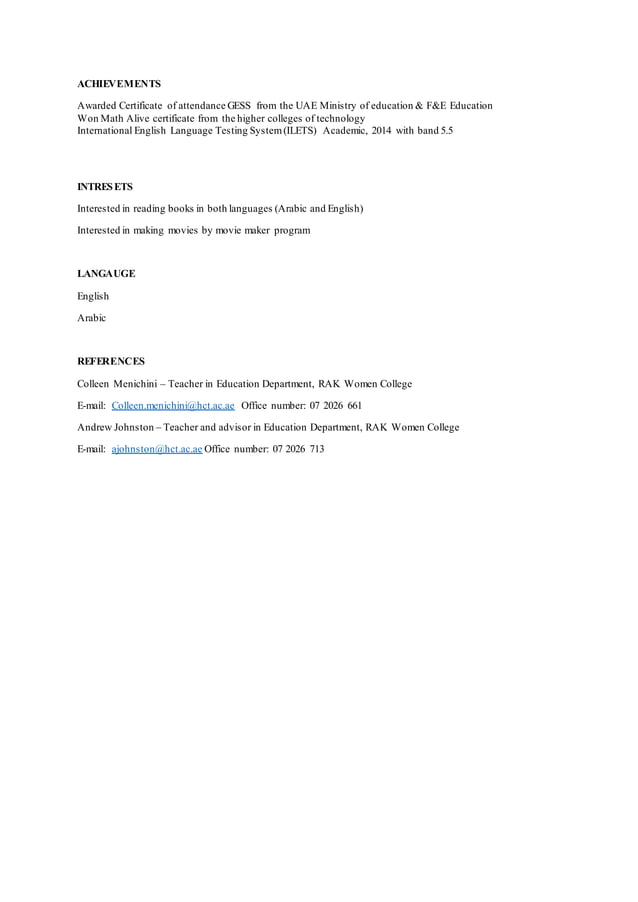 ACHIEVEMENTS

Awarded Certificate of attendance GESS from the UAE Ministry of education & F&E Education
Won Math Alive certificate from the higher colleges of technology
International English Language Testing System (ILETS) Academic, 2014 with band 5.5

INTRESETS

Interested in reading books in both languages (Arabic and English)

Interested in making movies by movie maker program

LANGAUGE

English

Arabic

REFERENCES

Colleen Menichini – Teacher in Education Department, RAK Women College

E-mail: Colleen.menichini@hct.ac.ae Office number: 07 2026 661

Andrew Johnston – Teacher and advisor in Education Department, RAK Women College

E-mail: ajohnston@hct.ac.ae Office number: 07 2026 713